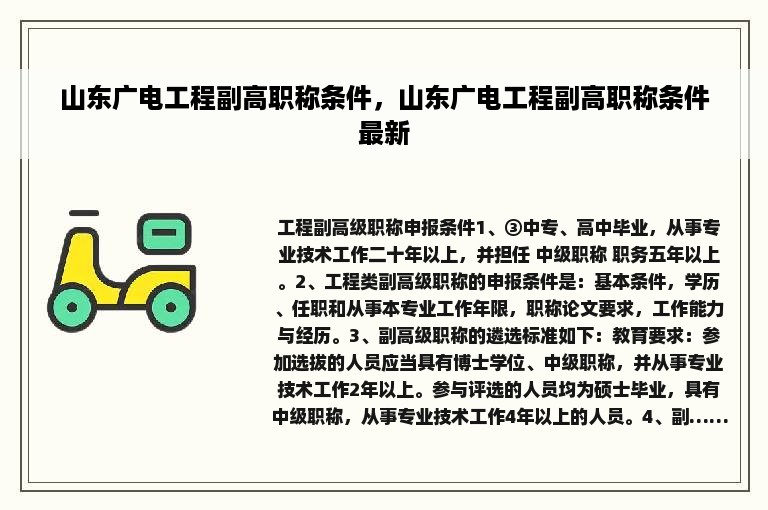 山东广电工程副高职称条件，山东广电工程副高职称条件最新

工程副高级职称申报条件1、③中专、高中毕业，从事专业技术工作二十年以上，并担任 中级职称 职务五年以上。2、工程类副高级职称的申报条件是：基本条件，学历、任职和从事本专业工作年限，职称论文要求，工作能力与经历。3、副高级职称的遴选标准如下：教育要求：参加选拔的人员应当具有博士学位、中级职称，并从事专业技术工作2年以上。参与评选的人员均为硕士毕业，具有中级职称，从事专业技术工作4年以上的人员。4、副......